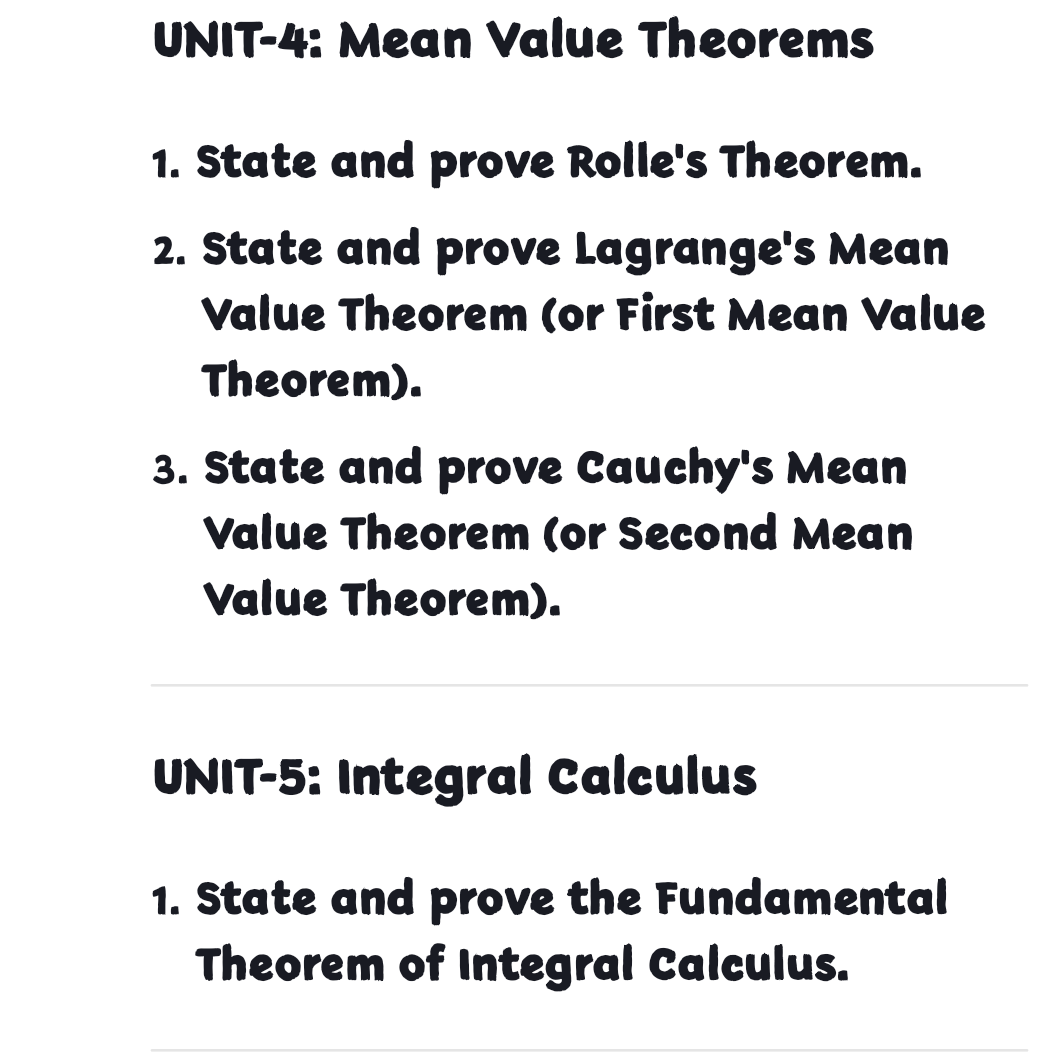 UNIT-4: Mean Value Theorems

1. State and prove Rolle's Theorem.
2. State and prove Lagrange's Mean Value Theorem (or First Mean Value Theorem).
3. State and prove Cauchy's Mean Value Theorem (or Second Mean Value Theorem).

UNIT-5: Integral Calculus

1. State and prove the Fundamental Theorem of Integral Calculus.